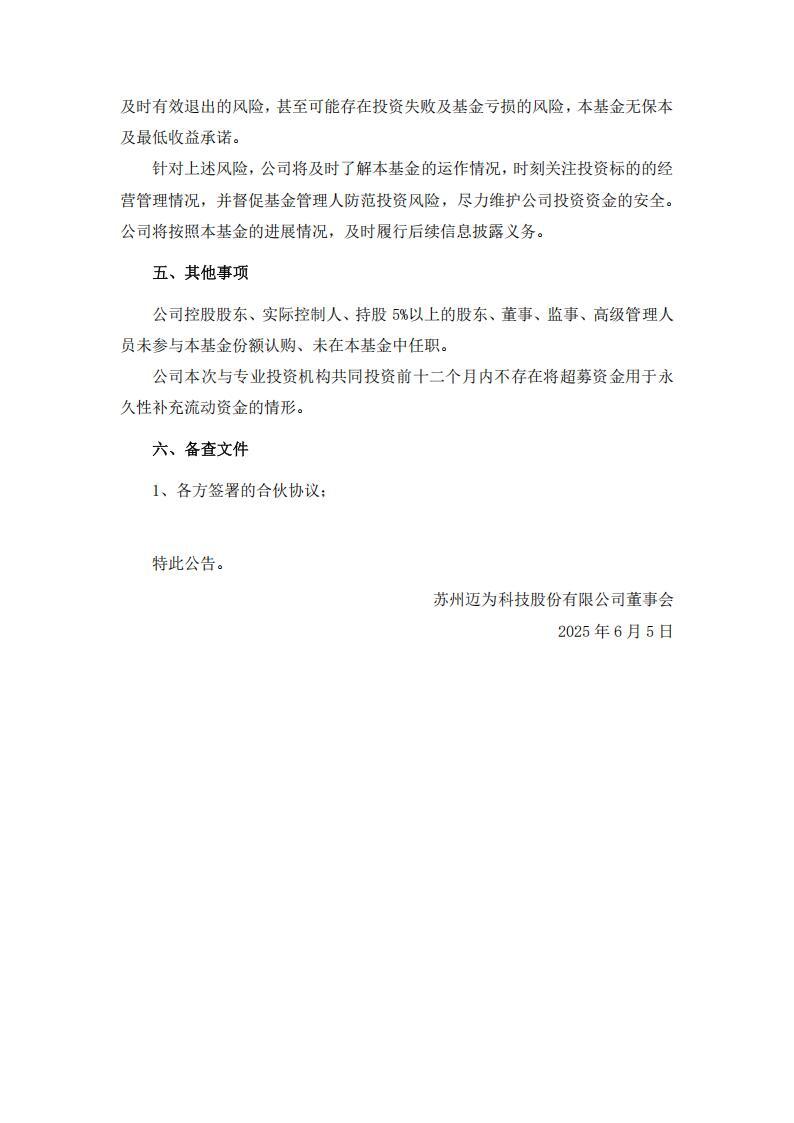 及时有效退出的风险，甚至可能存在投资失败及基金亏损的风险，本基金无保本及最低收益承诺。

针对上述风险，公司将及时了解本基金的运作情况，时刻关注投资标的的经营管理情况，并督促基金管理人防范投资风险，尽力维护公司投资资金的安全。公司将按照本基金的进展情况，及时履行后续信息披露义务。

五、其他事项

公司控股股东、实际控制人、持股 5%以上的股东、董事、监事、高级管理人员未参与本基金份额认购、未在本基金中任职。

公司本次与专业投资机构共同投资前十二个月内不存在将超募资金用于永久性补充流动资金的情形。

六、备查文件

1、各方签署的合伙协议；

特此公告。

苏州迈为科技股份有限公司董事会

2025 年 6 月 5 日